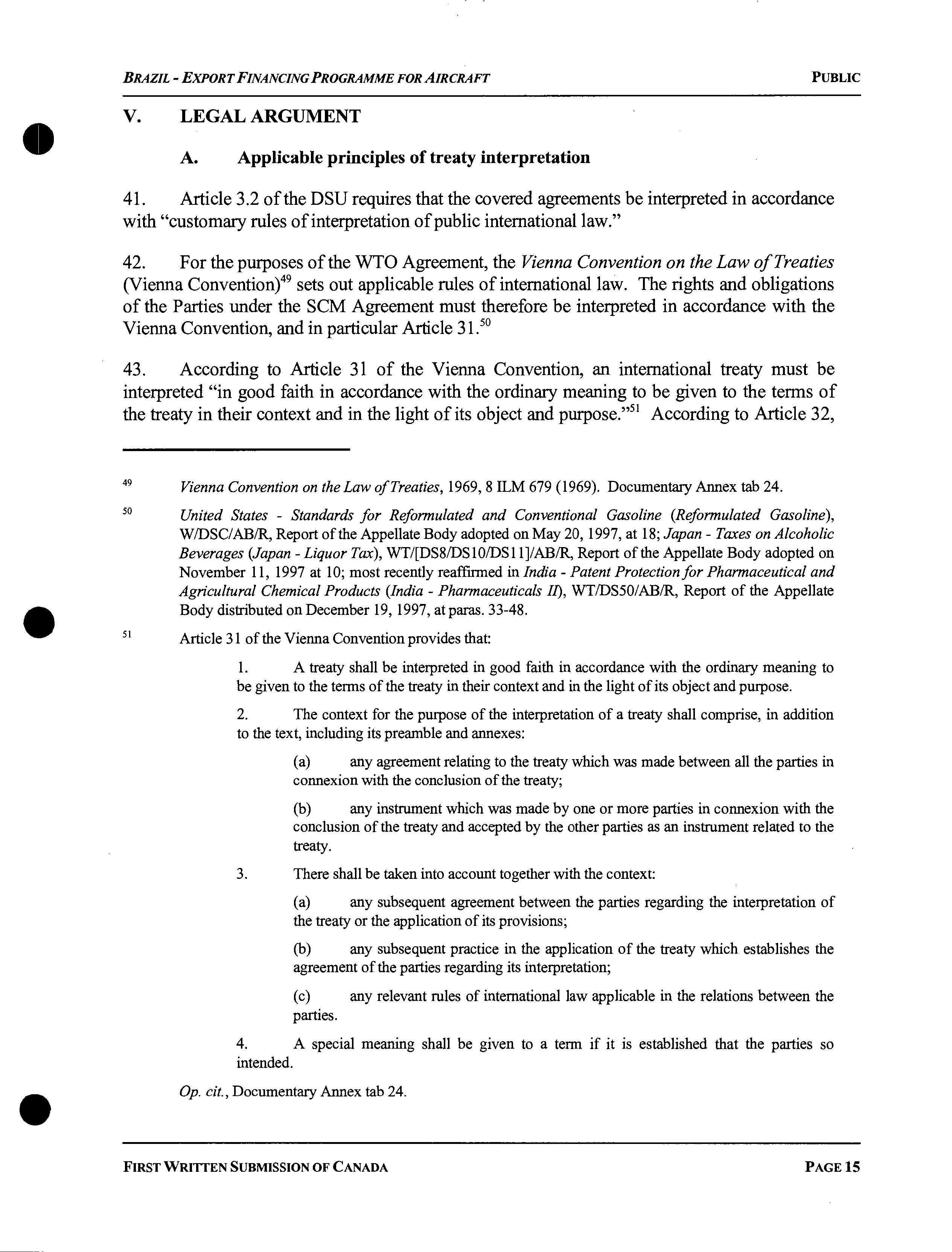 BRAZIL - EXPORT FINANCING PROGRAMME FOR AIRCRAFT PUBLIC

V. LEGAL ARGUMENT

A. Applicable principles of treaty interpretation

41. Article 3.2 of the DSU requires that the covered agreements be interpreted in accordance with "customary rules of interpretation of public international law."

42. For the purposes of the WTO Agreement, the Vienna Convention on the Law of Treaties (Vienna Convention)$^{49}$ sets out applicable rules of international law. The rights and obligations of the Parties under the SCM Agreement must therefore be interpreted in accordance with the Vienna Convention, and in particular Article 31.$^{50}$

43. According to Article 31 of the Vienna Convention, an international treaty must be interpreted "in good faith in accordance with the ordinary meaning to be given to the terms of the treaty in their context and in the light of its object and purpose."$^{51}$ According to Article 32,

$^{49}$ Vienna Convention on the Law of Treaties, 1969, 8 ILM 679 (1969). Documentary Annex tab 24.

$^{50}$ United States - Standards for Reformulated and Conventional Gasoline (Reformulated Gasoline), W/DSC/AB/R, Report of the Appellate Body adopted on May 20, 1997, at 18; Japan - Taxes on Alcoholic Beverages (Japan - Liquor Tax), WT/[DS8/DS10/DS11]/AB/R, Report of the Appellate Body adopted on November 11, 1997 at 10; most recently reaffirmed in India - Patent Protection for Pharmaceutical and Agricultural Chemical Products (India - Pharmaceuticals II), WT/DS50/AB/R, Report of the Appellate Body distributed on December 19, 1997, at paras. 33-48.

$^{51}$ Article 31 of the Vienna Convention provides that:

1. A treaty shall be interpreted in good faith in accordance with the ordinary meaning to be given to the terms of the treaty in their context and in the light of its object and purpose.

2. The context for the purpose of the interpretation of a treaty shall comprise, in addition to the text, including its preamble and annexes:

(a) any agreement relating to the treaty which was made between all the parties in connexion with the conclusion of the treaty;

(b) any instrument which was made by one or more parties in connexion with the conclusion of the treaty and accepted by the other parties as an instrument related to the treaty.

3. There shall be taken into account together with the context:

(a) any subsequent agreement between the parties regarding the interpretation of the treaty or the application of its provisions;

(b) any subsequent practice in the application of the treaty which establishes the agreement of the parties regarding its interpretation;

(c) any relevant rules of international law applicable in the relations between the parties.

4. A special meaning shall be given to a term if it is established that the parties so intended.

Op. cit., Documentary Annex tab 24.

FIRST WRITTEN SUBMISSION OF CANADA PAGE 15